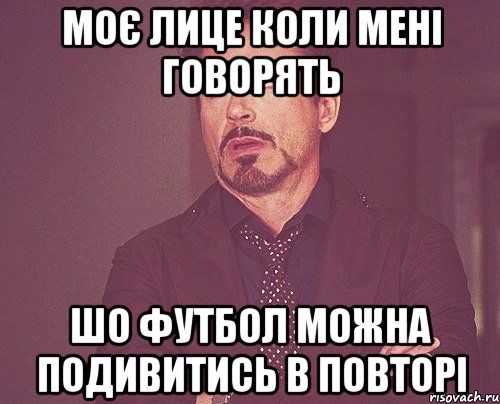 МОЄ ЛИЦЕ КОЛИ МЕНІ ГОВОРЯТЬ

ШО ФУТБОЛ МОЖНА ПОДИВИТИСЬ В ПОВТОРІ

risovach.ru